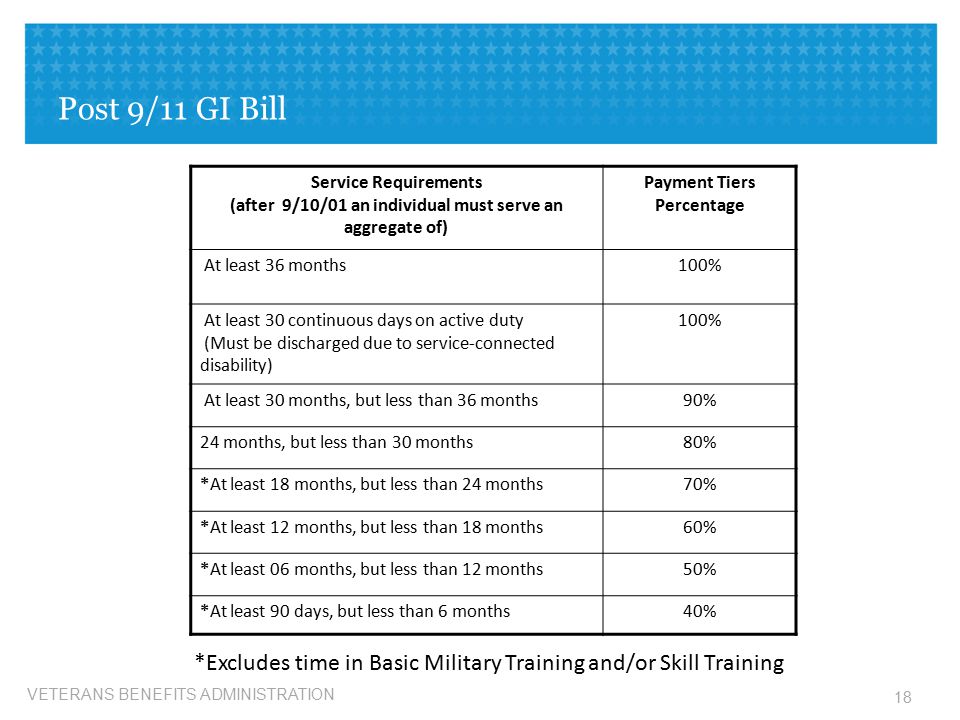 Post 9/11 GI Bill

| Service Requirements (after 9/10/01 an individual must serve an aggregate of) | Payment Tiers Percentage |
|---|---|
| At least 36 months | 100% |
| At least 30 continuous days on active duty (Must be discharged due to service-connected disability) | 100% |
| At least 30 months, but less than 36 months | 90% |
| 24 months, but less than 30 months | 80% |
| *At least 18 months, but less than 24 months | 70% |
| *At least 12 months, but less than 18 months | 60% |
| *At least 06 months, but less than 12 months | 50% |
| *At least 90 days, but less than 6 months | 40% |

*Excludes time in Basic Military Training and/or Skill Training

VETERANS BENEFITS ADMINISTRATION

18